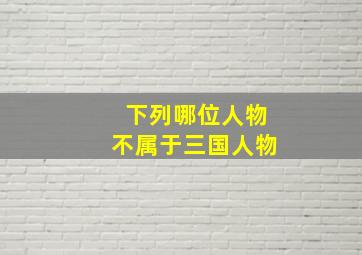 下列哪位人物
不属于三国人物